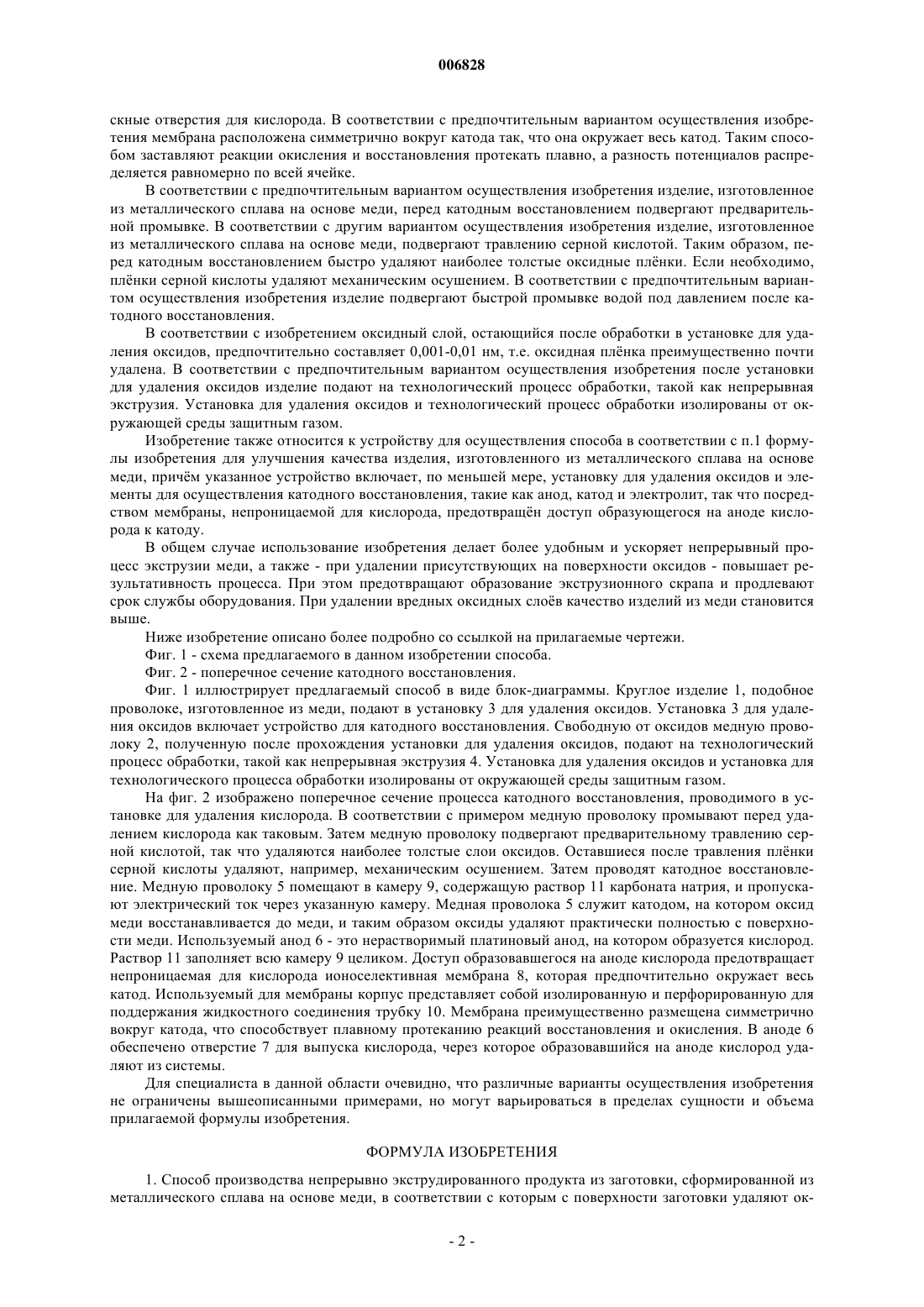 006828

скные отверстия для кислорода. В соответствии с предпочтительным вариантом осуществления изобретения мембрана расположена симметрично вокруг катода так, что она окружает весь катод. Таким способом заставляют реакции окисления и восстановления протекать плавно, а разность потенциалов распределяется равномерно по всей ячейке.

В соответствии с предпочтительным вариантом осуществления изобретения изделие, изготовленное из металлического сплава на основе меди, перед катодным восстановлением подвергают предварительной промывке. В соответствии с другим вариантом осуществления изобретения изделие, изготовленное из металлического сплава на основе меди, подвергают травлению серной кислотой. Таким образом, перед катодным восстановлением быстро удаляют наиболее толстые оксидные плёнки. Если необходимо, плёнки серной кислоты удаляют механическим осушением. В соответствии с предпочтительным вариантом осуществления изобретения изделие подвергают быстрой промывке водой под давлением после катодного восстановления.

В соответствии с изобретением оксидный слой, остающийся после обработки в установке для удаления оксидов, предпочтительно составляет 0,001-0,01 нм, т.е. оксидная плёнка преимущественно почти удалена. В соответствии с предпочтительным вариантом осуществления изобретения после установки для удаления оксидов изделие подают на технологический процесс обработки, такой как непрерывная экструзия. Установка для удаления оксидов и технологический процесс обработки изолированы от окружающей среды защитным газом.

Изобретение также относится к устройству для осуществления способа в соответствии с п.1 формулы изобретения для улучшения качества изделия, изготовленного из металлического сплава на основе меди, причём указанное устройство включает, по меньшей мере, установку для удаления оксидов и элементы для осуществления катодного восстановления, такие как анод, катод и электролит, так что посредством мембраны, непроницаемой для кислорода, предотвращён доступ образующегося на аноде кислорода к катоду.

В общем случае использование изобретения делает более удобным и ускоряет непрерывный процесс экструзии меди, а также - при удалении присутствующих на поверхности оксидов - повышает результативность процесса. При этом предотвращают образование экструзионного скрапа и продлевают срок службы оборудования. При удалении вредных оксидных слоёв качество изделий из меди становится выше.

Ниже изобретение описано более подробно со ссылкой на прилагаемые чертежи.

Фиг. 1 - схема предлагаемого в данном изобретении способа.

Фиг. 2 - поперечное сечение катодного восстановления.

Фиг. 1 иллюстрирует предлагаемый способ в виде блок-диаграммы. Круглое изделие 1, подобное проволоке, изготовленное из меди, подают в установку 3 для удаления оксидов. Установка 3 для удаления оксидов включает устройство для катодного восстановления. Свободную от оксидов медную проволоку 2, полученную после прохождения установки для удаления оксидов, подают на технологический процесс обработки, такой как непрерывная экструзия 4. Установка для удаления оксидов и установка для технологического процесса обработки изолированы от окружающей среды защитным газом.

На фиг. 2 изображено поперечное сечение процесса катодного восстановления, проводимого в установке для удаления кислорода. В соответствии с примером медную проволоку промывают перед удалением кислорода как таковым. Затем медную проволоку подвергают предварительному травлению серной кислотой, так что удаляются наиболее толстые слои оксидов. Оставшиеся после травления плёнки серной кислоты удаляют, например, механическим осушением. Затем проводят катодное восстановление. Медную проволоку 5 помещают в камеру 9, содержащую раствор 11 карбоната натрия, и пропускают электрический ток через указанную камеру. Медная проволока 5 служит катодом, на котором оксид меди восстанавливается до меди, и таким образом оксиды удаляют практически полностью с поверхности меди. Используемый анод 6 - это нерастворимый платиновый анод, на котором образуется кислород. Раствор 11 заполняет всю камеру 9 целиком. Доступ образовавшегося на аноде кислорода предотвращает непроницаемая для кислорода ионоселективная мембрана 8, которая предпочтительно окружает весь катод. Используемый для мембраны корпус представляет собой изолированную и перфорированную для поддержания жидкостного соединения трубку 10. Мембрана преимущественно размещена симметрично вокруг катода, что способствует плавному протеканию реакций восстановления и окисления. В аноде 6 обеспечено отверстие 7 для выпуска кислорода, через которое образовавшийся на аноде кислород удаляют из системы.

Для специалиста в данной области очевидно, что различные варианты осуществления изобретения не ограничены вышеописанными примерами, но могут варьироваться в пределах сущности и объема прилагаемой формулы изобретения.

ФОРМУЛА ИЗОБРЕТЕНИЯ

1. Способ производства непрерывно экструдированного продукта из заготовки, сформированной из металлического сплава на основе меди, в соответствии с которым с поверхности заготовки удаляют ок-

- 2 -